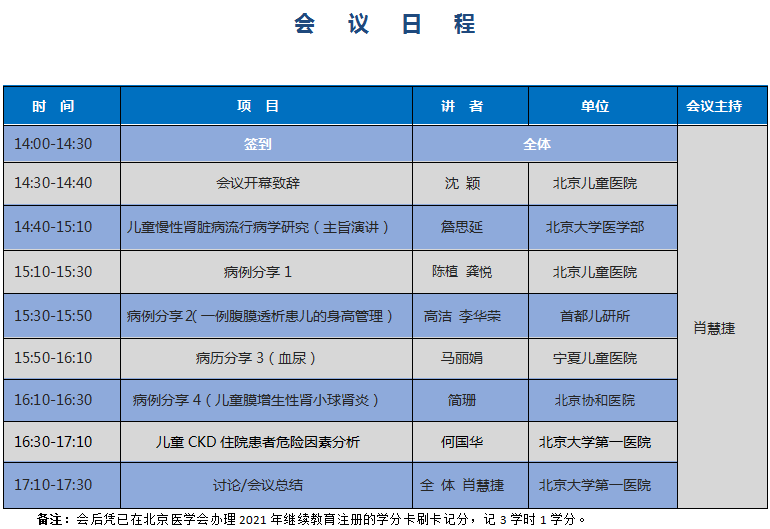 会 议 日 程

| 时 间 | 项 目 | 讲 者 | 单位 | 会议主持 |
|---|---|---|---|---|
| 14:00-14:30 | 签到 | 全体 | | 肖慧捷 |
| 14:30-14:40 | 会议开幕致辞 | 沈 颖 | 北京儿童医院 | |
| 14:40-15:10 | 儿童慢性肾脏病流行病学研究（主旨演讲） | 詹思延 | 北京大学医学部 | |
| 15:10-15:30 | 病例分享 1 | 陈植 龚悦 | 北京儿童医院 | |
| 15:30-15:50 | 病例分享 2(一例腹膜透析患儿的身高管理） | 高洁 李华荣 | 首都儿研所 | |
| 15:50-16:10 | 病历分享 3（血尿） | 马丽娟 | 宁夏儿童医院 | |
| 16:10-16:30 | 病例分享 4（儿童膜增生性肾小球肾炎） | 简珊 | 北京协和医院 | |
| 16:30-17:10 | 儿童 CKD 住院患者危险因素分析 | 何国华 | 北京大学第一医院 | |
| 17:10-17:30 | 讨论/会议总结 | 全 体 肖慧捷 | 北京大学第一医院 | |

备注：会后凭已在北京医学会办理 2021 年继续教育注册的学分卡刷卡记分，记 3 学时 1 学分。